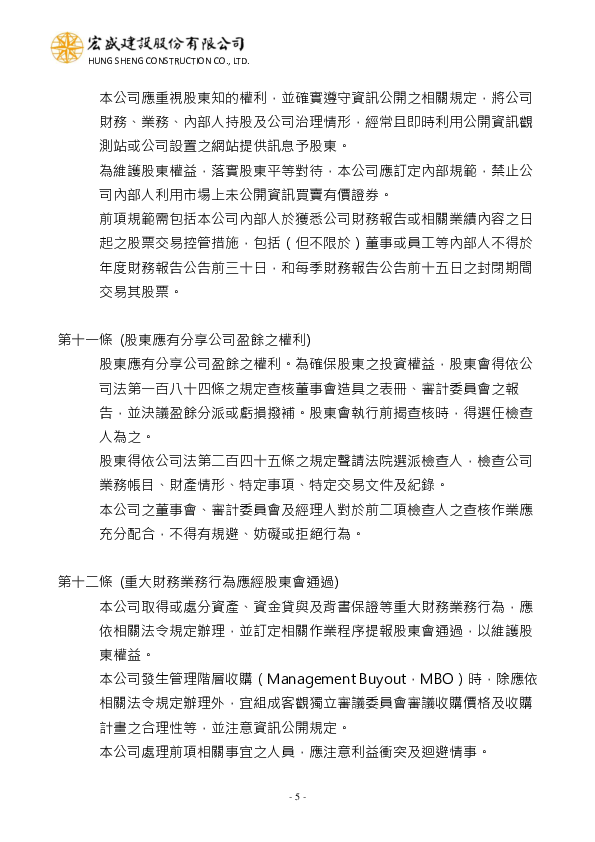 宏盛建設股份有限公司
HUNG SHENG CONSTRUCTION CO., LTD.

本公司應重視股東知的權利，並確實遵守資訊公開之相關規定，將公司財務、業務、內部人持股及公司治理情形，經常且即時利用公開資訊觀測站或公司設置之網站提供訊息予股東。

為維護股東權益，落實股東平等對待，本公司應訂定內部規範，禁止公司內部人利用市場上未公開資訊買賣有價證券。

前項規範需包括本公司內部人於獲悉公司財務報告或相關業績內容之日起之股票交易控管措施，包括（但不限於）董事或員工等內部人不得於年度財務報告公告前三十日，和每季財務報告公告前十五日之封閉期間交易其股票。

第十一條 (股東應有分享公司盈餘之權利)

股東應有分享公司盈餘之權利。為確保股東之投資權益，股東會得依公司法第一百八十四條之規定查核董事會造具之表冊、審計委員會之報告，並決議盈餘分派或虧損撥補。股東會執行前揭查核時，得選任檢查人為之。

股東得依公司法第二百四十五條之規定聲請法院選派檢查人，檢查公司業務帳目、財產情形、特定事項、特定交易文件及紀錄。

本公司之董事會、審計委員會及經理人對於前二項檢查人之查核作業應充分配合，不得有規避、妨礙或拒絕行為。

第十二條 (重大財務業務行為應經股東會通過)

本公司取得或處分資產、資金貸與及背書保證等重大財務業務行為，應依相關法令規定辦理，並訂定相關作業程序提報股東會通過，以維護股東權益。

本公司發生管理階層收購（Management Buyout，MBO）時，除應依相關法令規定辦理外，宜組成客觀獨立審議委員會審議收購價格及收購計畫之合理性等，並注意資訊公開規定。

本公司處理前項相關事宜之人員，應注意利益衝突及迴避情事。

- 5 -